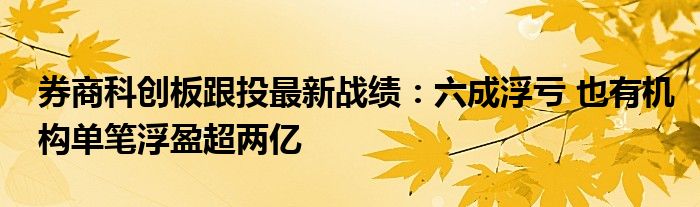 券商科创板跟投最新战绩：六成浮亏 也有机构单笔浮盈超两亿